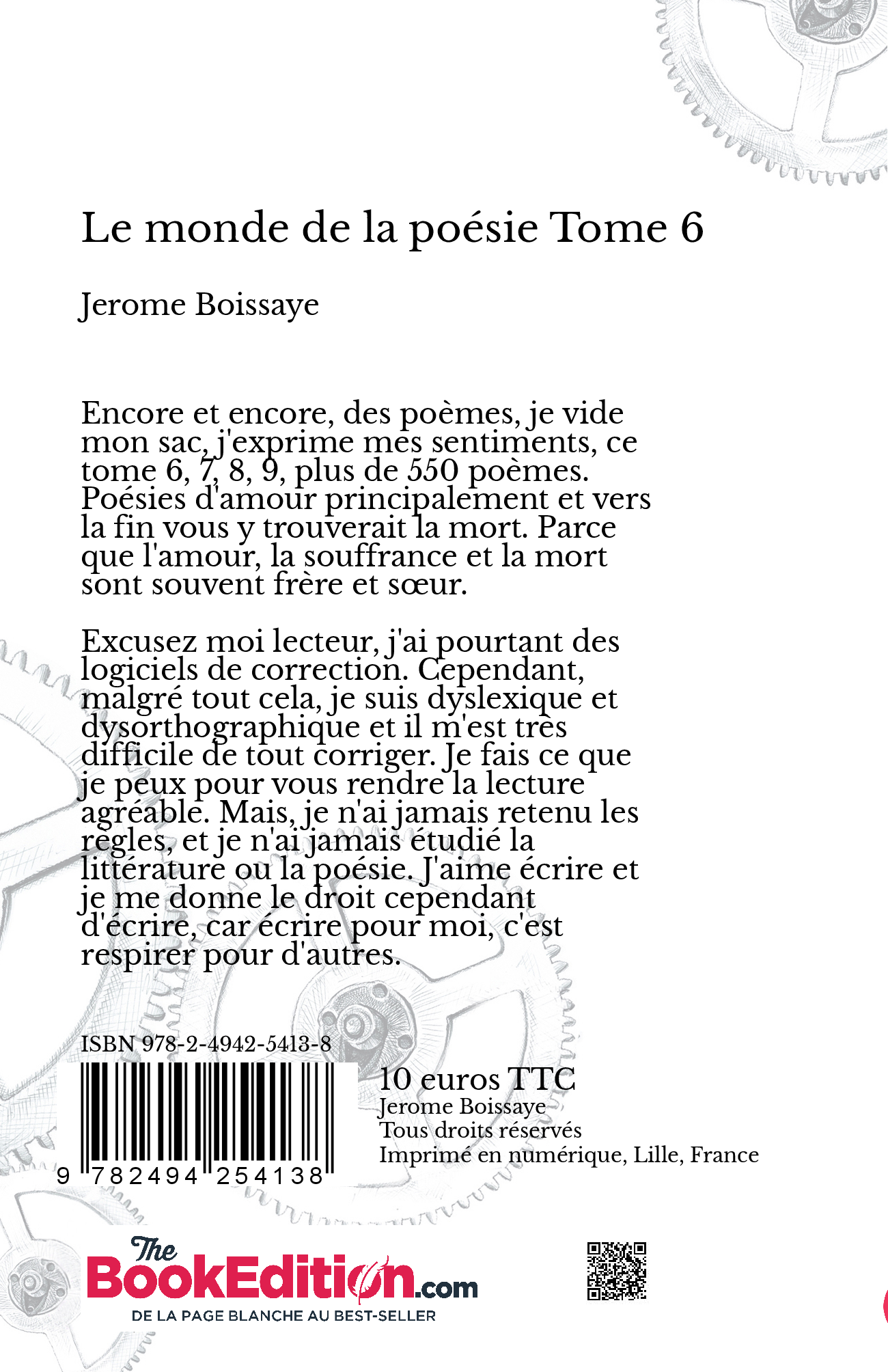 Le monde de la poésie Tome 6

Jerome Boissaye

Encore et encore, des poèmes, je vide mon sac, j'exprime mes sentiments, ce tome 6, 7, 8, 9, plus de 550 poèmes. Poésies d'amour principalement et vers la fin vous y trouverait la mort. Parce que l'amour, la souffrance et la mort sont souvent frère et sœur.

Excusez moi lecteur, j'ai pourtant des logiciels de correction. Cependant, malgré tout cela, je suis dyslexique et dysorthographique et il m'est très difficile de tout corriger. Je fais ce que je peux pour vous rendre la lecture agréable. Mais, je n'ai jamais retenu les règles, et je n'ai jamais étudié la littérature ou la poésie. J'aime écrire et je me donne le droit cependant d'écrire, car écrire pour moi, c'est respirer pour d'autres.

ISBN 978-2-4942-5413-8

9 782494 254138

10 euros TTC
Jerome Boissaye
Tous droits réservés
Imprimé en numérique, Lille, France

The BookEdition.com
DE LA PAGE BLANCHE AU BEST-SELLER